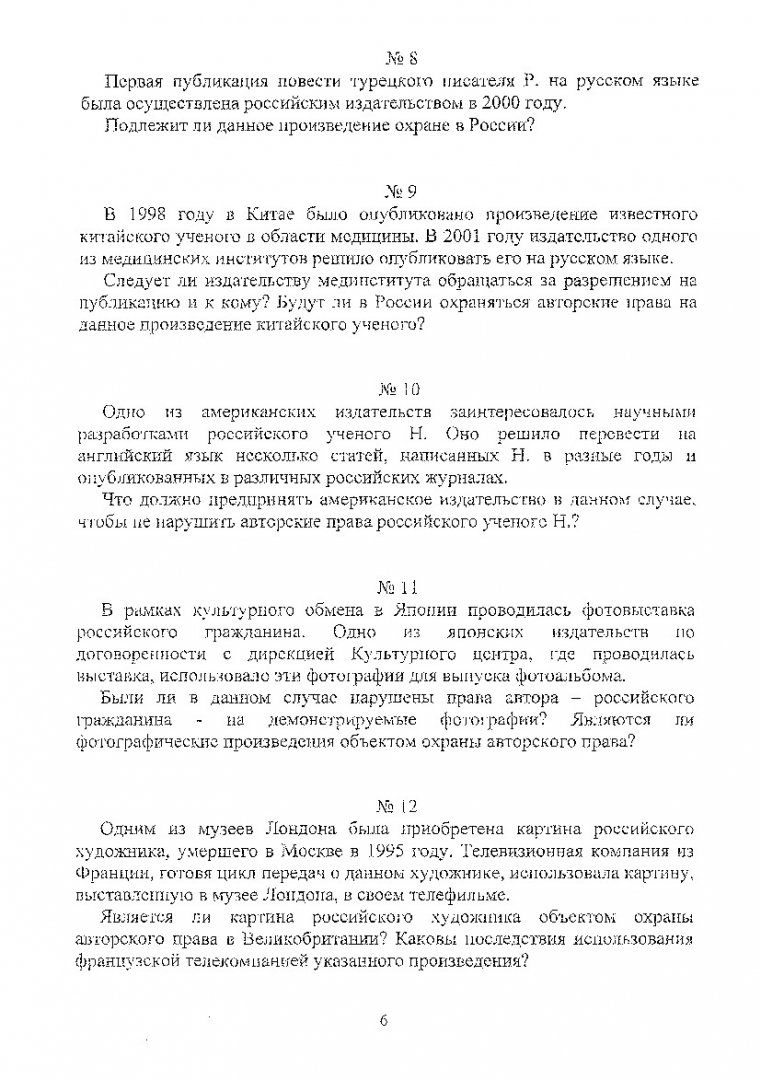 № 8

Первая публикация повести турецкого писателя Р. на русском языке была осуществлена российским издательством в 2000 году.

Подлежит ли данное произведение охране в России?

№ 9

В 1998 году в Китае было опубликовано произведение известного китайского ученого в области медицины. В 2001 году издательство одного из медицинских институтов решило опубликовать его на русском языке.

Следует ли издательству мединститута обращаться за разрешением на публикацию и к кому? Будут ли в России охраняться авторские права на данное произведение китайского ученого?

№ 10

Одно из американских издательств заинтересовалось научными разработками российского ученого Н. Оно решило перевести на английский язык несколько статей, написанных Н. в разные годы и опубликованных в различных российских журналах.

Что должно предпринять американское издательство в данном случае, чтобы не нарушить авторские права российского ученого Н.?

№ 11

В рамках культурного обмена в Японии проводилась фотовыставка российского гражданина. Одно из японских издательств по договоренности с дирекцией Культурного центра, где проводилась выставка, использовало эти фотографии для выпуска фотоальбома.

Были ли в данном случае нарушены права автора – российского гражданина - на демонстрируемые фотографии? Являются ли фотографические произведения объектом охраны авторского права?

№ 12

Одним из музеев Лондона была приобретена картина российского художника, умершего в Москве в 1995 году. Телевизионная компания из Франции, готовя цикл передач о данном художнике, использовала картину, выставленную в музее Лондона, в своем телефильме.

Является ли картина российского художника объектом охраны авторского права в Великобритании? Каковы последствия использования французской телекомпанией указанного произведения?

6